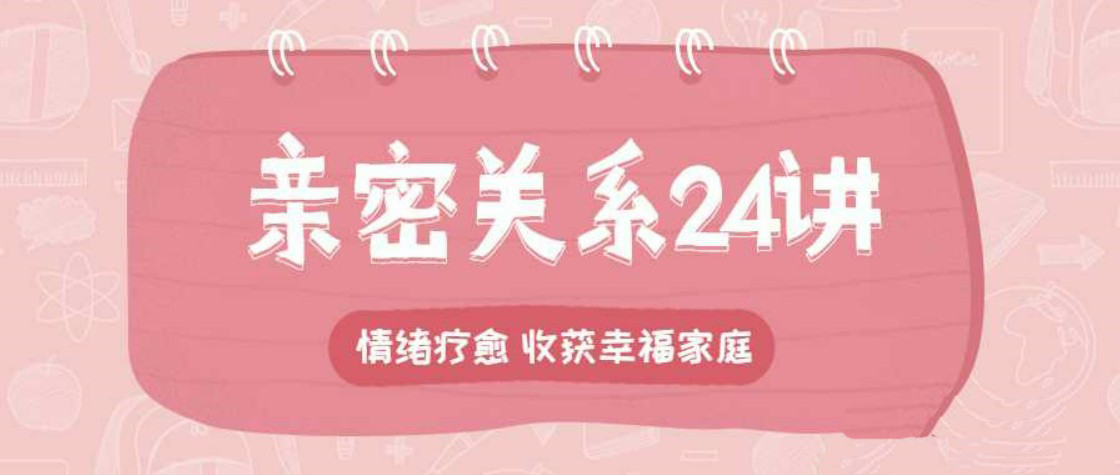 亲密关系24讲

情绪疗愈 收获幸福家庭